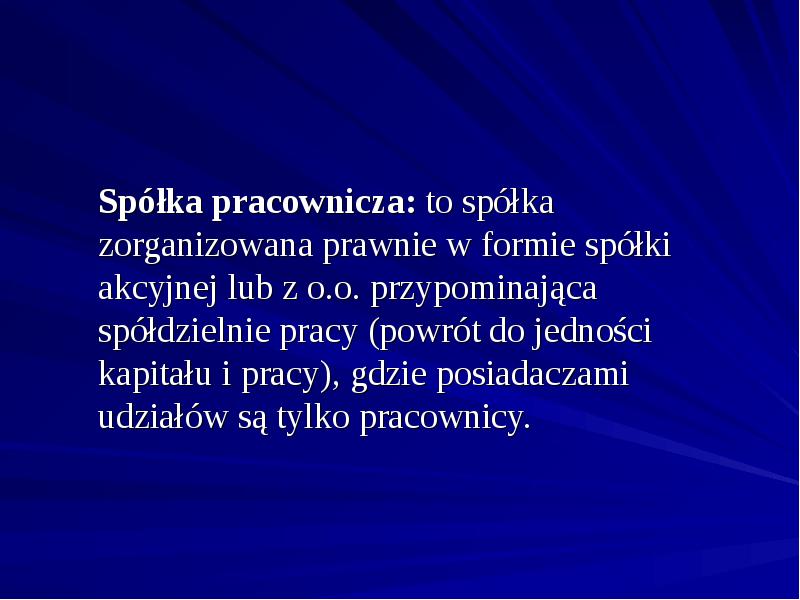 Spółka pracownicza: to spółka zorganizowana prawnie w formie spółki akcyjnej lub z o.o. przypominająca spółdzielnie pracy (powrót do jedności kapitału i pracy), gdzie posiadaczami udziałów są tylko pracownicy.